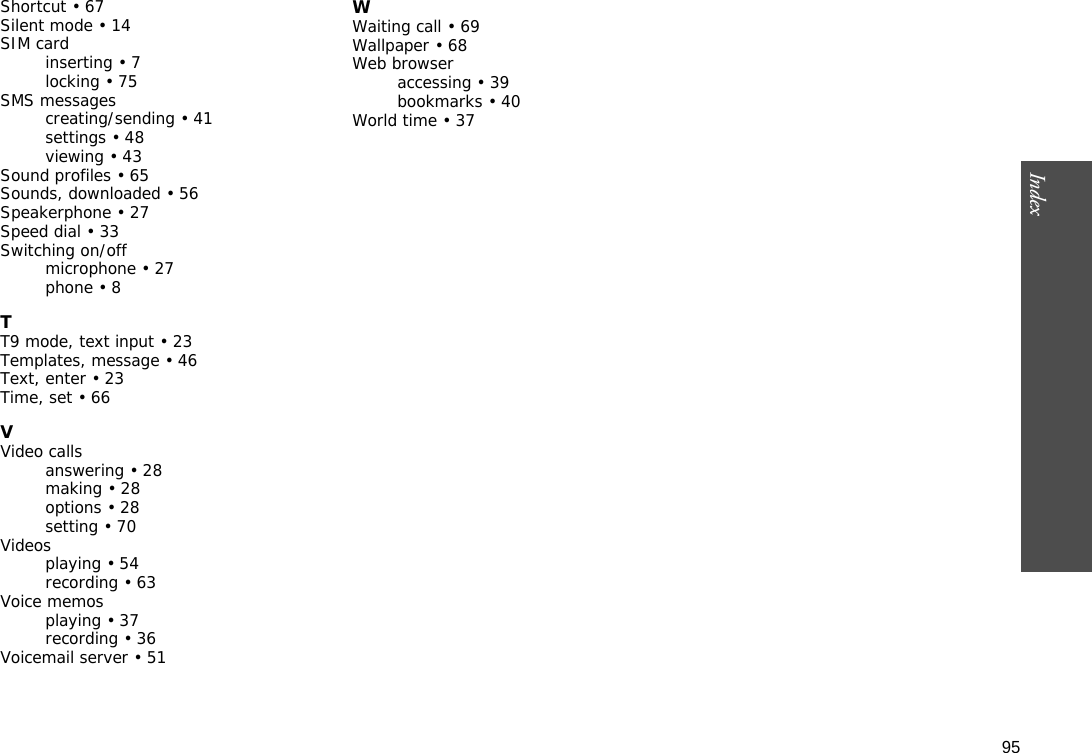 Shortcut • 67
Silent mode • 14
SIM card
inserting • 7
locking • 75
SMS messages
creating/sending • 41
settings • 48
viewing • 43
Sound profiles • 65
Sounds, downloaded • 56
Speakerphone • 27
Speed dial • 33
Switching on/off
microphone • 27
phone • 8

T
T9 mode, text input • 23
Templates, message • 46
Text, enter • 23
Time, set • 66

V
Video calls
answering • 28
making • 28
options • 28
setting • 70
Videos
playing • 54
recording • 63
Voice memos
playing • 37
recording • 36
Voicemail server • 51

W
Waiting call • 69
Wallpaper • 68
Web browser
accessing • 39
bookmarks • 40
World time • 37

Index

95